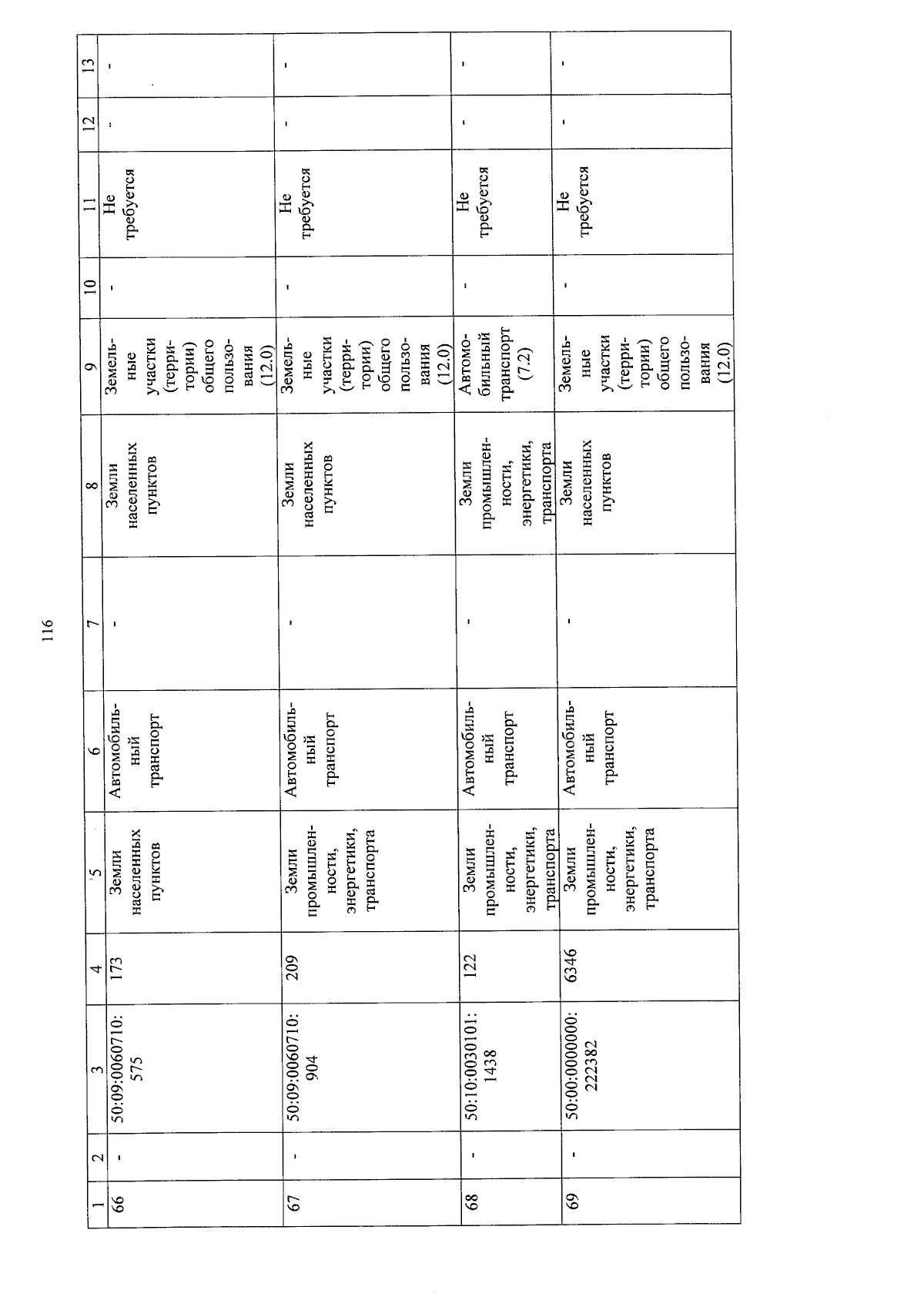 116

| 1 | 2 | 3 | 4 | 5 | 6 | 7 | 8 | 9 | 10 | 11 | 12 | 13 |
|---|---|---|---|---|---|---|---|---|---|---|---|---|
| 66 | - | 50:09:0060710:575 | 173 | Земли населенных пунктов | Автомобильный транспорт | - | Земли населенных пунктов | Земельные участки (территории) общего пользования (12.0) | - | Не требуется | - | - |
| 67 | - | 50:09:0060710:904 | 209 | Земли промышленности, энергетики, транспорта | Автомобильный транспорт | - | Земли населенных пунктов | Земельные участки (территории) общего пользования (12.0) | - | Не требуется | - | - |
| 68 | - | 50:10:0030101:1438 | 122 | Земли промышленности, энергетики, транспорта | Автомобильный транспорт | - | Земли промышленности, энергетики, транспорта | Автомобильный транспорт (7.2) | - | Не требуется | - | - |
| 69 | - | 50:00:0000000:222382 | 6346 | Земли промышленности, энергетики, транспорта | Автомобильный транспорт | - | Земли населенных пунктов | Земельные участки (территории) общего пользования (12.0) | - | Не требуется | - | - |